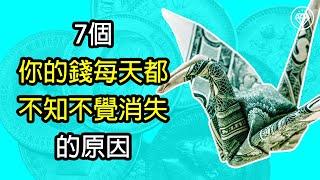 7個
你的錢每天都
不知不覺消失
的原因